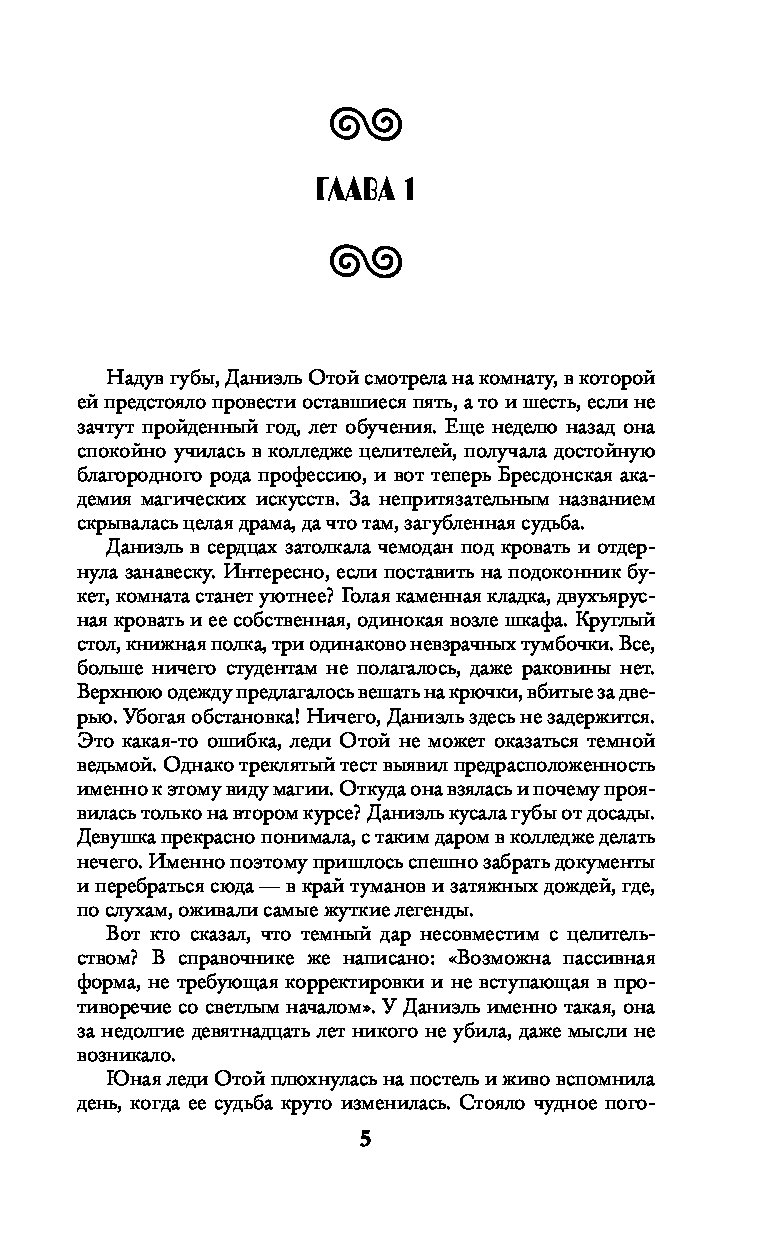 ГЛАВА 1

Надув губы, Даниэль Отой смотрела на комнату, в которой ей предстояло провести оставшиеся пять, а то и шесть, если не зачтут пройденный год, лет обучения. Еще неделю назад она спокойно училась в колледже целителей, получала достойную благородного рода профессию, и вот теперь Бресдонская академия магических искусств. За непритязательным названием скрывалась целая драма, да что там, загубленная судьба.

Даниэль в сердцах затолкала чемодан под кровать и отдернула занавеску. Интересно, если поставить на подоконник букет, комната станет уютнее? Голая каменная кладка, двухъярусная кровать и ее собственная, одинокая возле шкафа. Круглый стол, книжная полка, три одинаково невзрачных тумбочки. Все, больше ничего студентам не полагалось, даже раковины нет. Верхнюю одежду предлагалось вешать на крючки, вбитые за дверью. Убогая обстановка! Ничего, Даниэль здесь не задержится. Это какая-то ошибка, леди Отой не может оказаться темной ведьмой. Однако треклятый тест выявил предрасположенность именно к этому виду магии. Откуда она взялась и почему проявилась только на втором курсе? Даниэль кусала губы от досады. Девушка прекрасно понимала, с таким даром в колледже делать нечего. Именно поэтому пришлось спешно забрать документы и перебраться сюда — в край туманов и затяжных дождей, где, по слухам, оживали самые жуткие легенды.

Вот кто сказал, что темный дар несовместим с целительством? В справочнике же написано: «Возможна пассивная форма, не требующая корректировки и не вступающая в противоречие со светлым началом». У Даниэль именно такая, она за недолгие девятнадцать лет никого не убила, даже мысли не возникало.

Юная леди Отой плюхнулась на постель и живо вспомнила день, когда ее судьба круто изменилась. Стояло чудное пого-

5